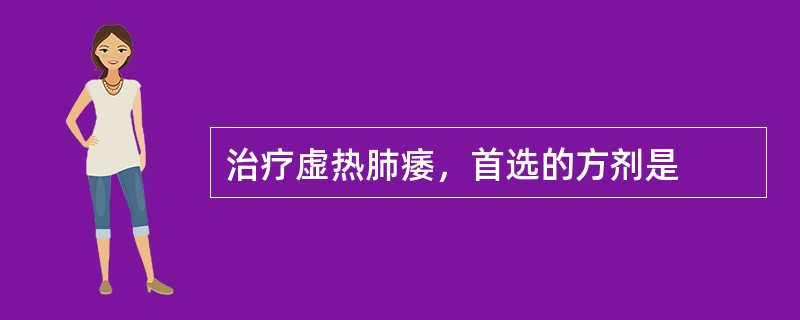 治疗虚热肺痿，首选的方剂是